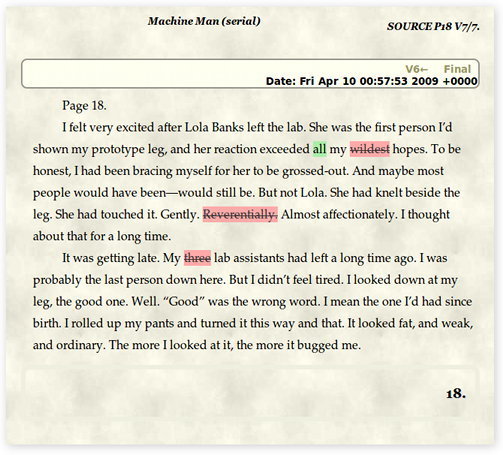 Machine Man (serial)

SOURCE P18 V7/7.

V6← Final
Date: Fri Apr 10 00:57:53 2009 +0000

Page 18.

I felt very excited after Lola Banks left the lab. She was the first person I'd shown my prototype leg, and her reaction exceeded all my ~~wildest~~ hopes. To be honest, I had been bracing myself for her to be grossed-out. And maybe most people would have been—would still be. But not Lola. She had knelt beside the leg. She had touched it. Gently. ~~Reverentially.~~ Almost affectionately. I thought about that for a long time.

It was getting late. My ~~three~~ lab assistants had left a long time ago. I was probably the last person down here. But I didn't feel tired. I looked down at my leg, the good one. Well. "Good" was the wrong word. I mean the one I'd had since birth. I rolled up my pants and turned it this way and that. It looked fat, and weak, and ordinary. The more I looked at it, the more it bugged me.

18.